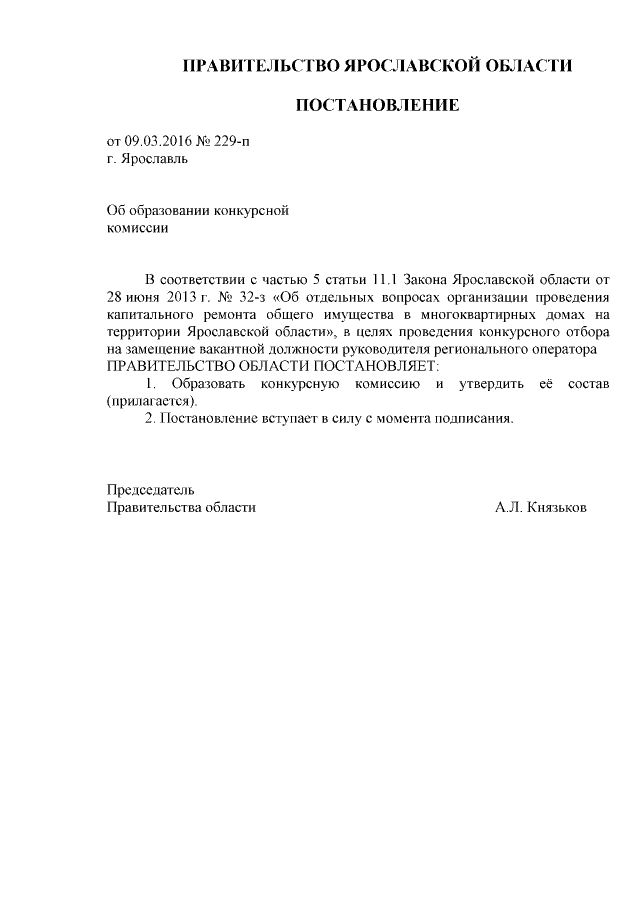 ПРАВИТЕЛЬСТВО ЯРОСЛАВСКОЙ ОБЛАСТИ

ПОСТАНОВЛЕНИЕ

от 09.03.2016 № 229-п
г. Ярославль

Об образовании конкурсной комиссии

В соответствии с частью 5 статьи 11.1 Закона Ярославской области от 28 июня 2013 г. № 32-з «Об отдельных вопросах организации проведения капитального ремонта общего имущества в многоквартирных домах на территории Ярославской области», в целях проведения конкурсного отбора на замещение вакантной должности руководителя регионального оператора
ПРАВИТЕЛЬСТВО ОБЛАСТИ ПОСТАНОВЛЯЕТ:

1. Образовать конкурсную комиссию и утвердить её состав (прилагается).

2. Постановление вступает в силу с момента подписания.

Председатель
Правительства области А.Л. Князьков